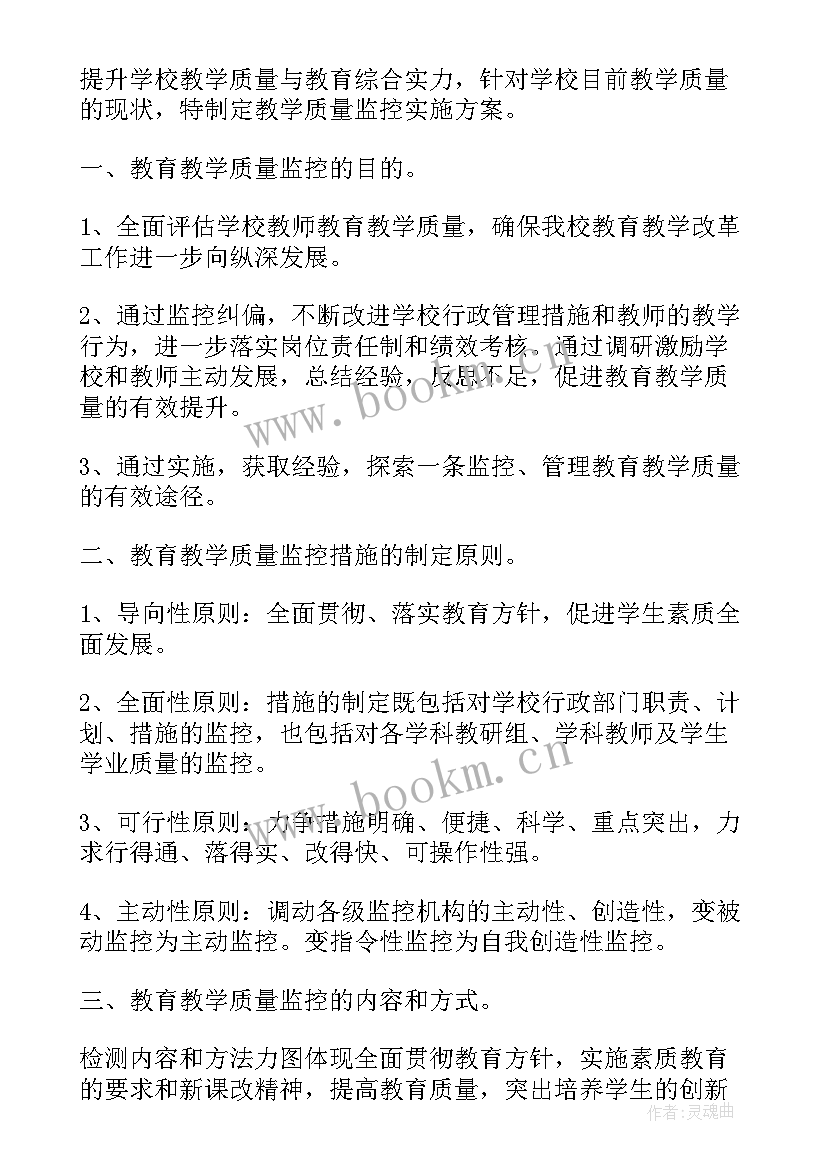 提升学校教学质量与教育综合实力，针对学校目前教学质量的现状，特制定教学质量监控实施方案。

一、教育教学质量监控的目的。

1、全面评估学校教师教育教学质量，确保我校教育教学改革工作进一步向纵深发展。

2、通过监控纠偏，不断改进学校行政管理措施和教师的教学行为，进一步落实岗位责任制和绩效考核。通过调研激励学校和教师主动发展，总结经验，反思不足，促进教育教学质量的有效提升。

3、通过实施，获取经验，探索一条监控、管理教育教学质量的有效途径。

二、教育教学质量监控措施的制定原则。

1、导向性原则：全面贯彻、落实教育方针，促进学生素质全面发展。

2、全面性原则：措施的制定既包括对学校行政部门职责、计划、措施的监控，也包括对各学科教研组、学科教师及学生学业质量的监控。

3、可行性原则：力争措施明确、便捷、科学、重点突出，力求行得通、落得实、改得快、可操作性强。

4、主动性原则：调动各级监控机构的主动性、创造性，变被动监控为主动监控。变指令性监控为自我创造性监控。

三、教育教学质量监控的内容和方式。

检测内容和方法力图体现全面贯彻教育方针，实施素质教育的要求和新课改精神，提高教育质量，突出培养学生的创新

www.bookm.cn

www.bookm.cn

作者：灵魂曲